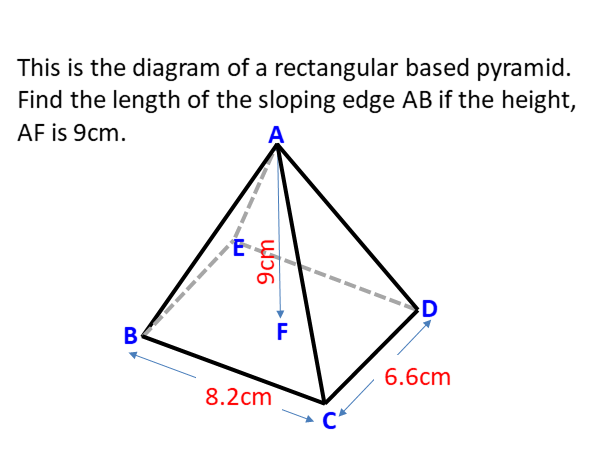 This is the diagram of a rectangular based pyramid. Find the length of the sloping edge AB if the height, AF is 9cm.

A
E
9cm
D
B
F
6.6cm
8.2cm
C